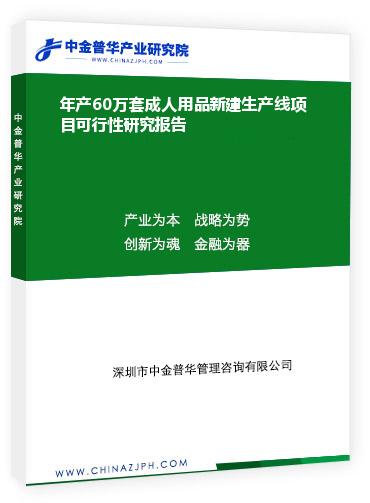 中金普华产业研究院
WWW.CHINAZJPH.COM

中金普华产业研究院

年产60万套成人用品新建生产线项目可行性研究报告

产业为本　战略为势
创新为魂　金融为器

深圳市中金普华管理咨询有限公司

WWW.CHINAZJPH.COM